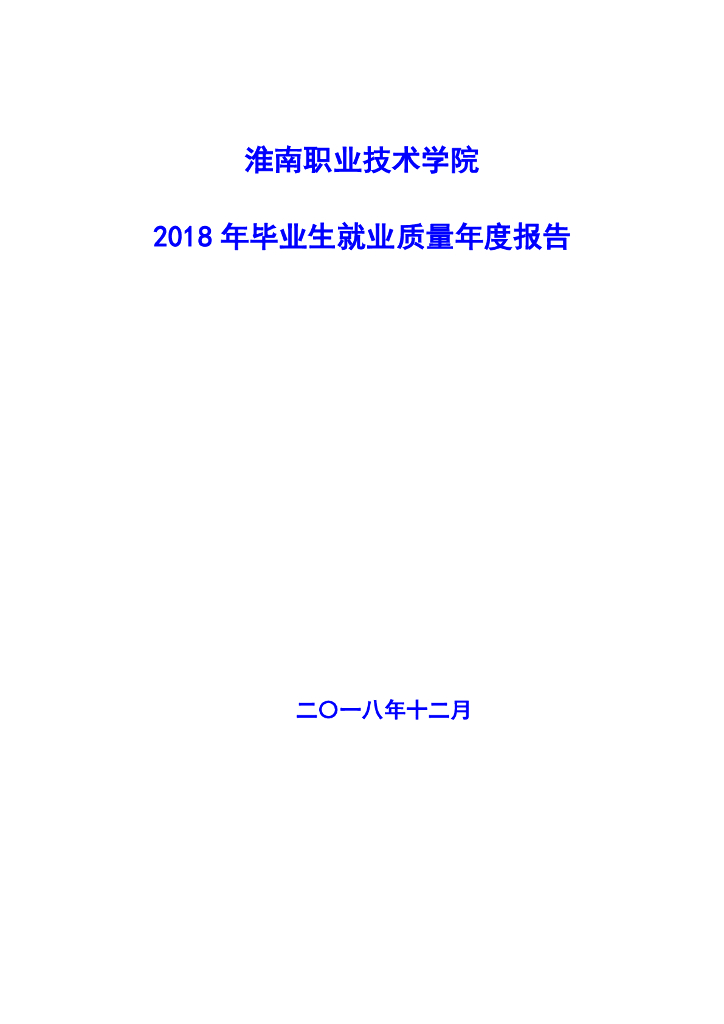 淮南职业技术学院

2018年毕业生就业质量年度报告

二〇一八年十二月